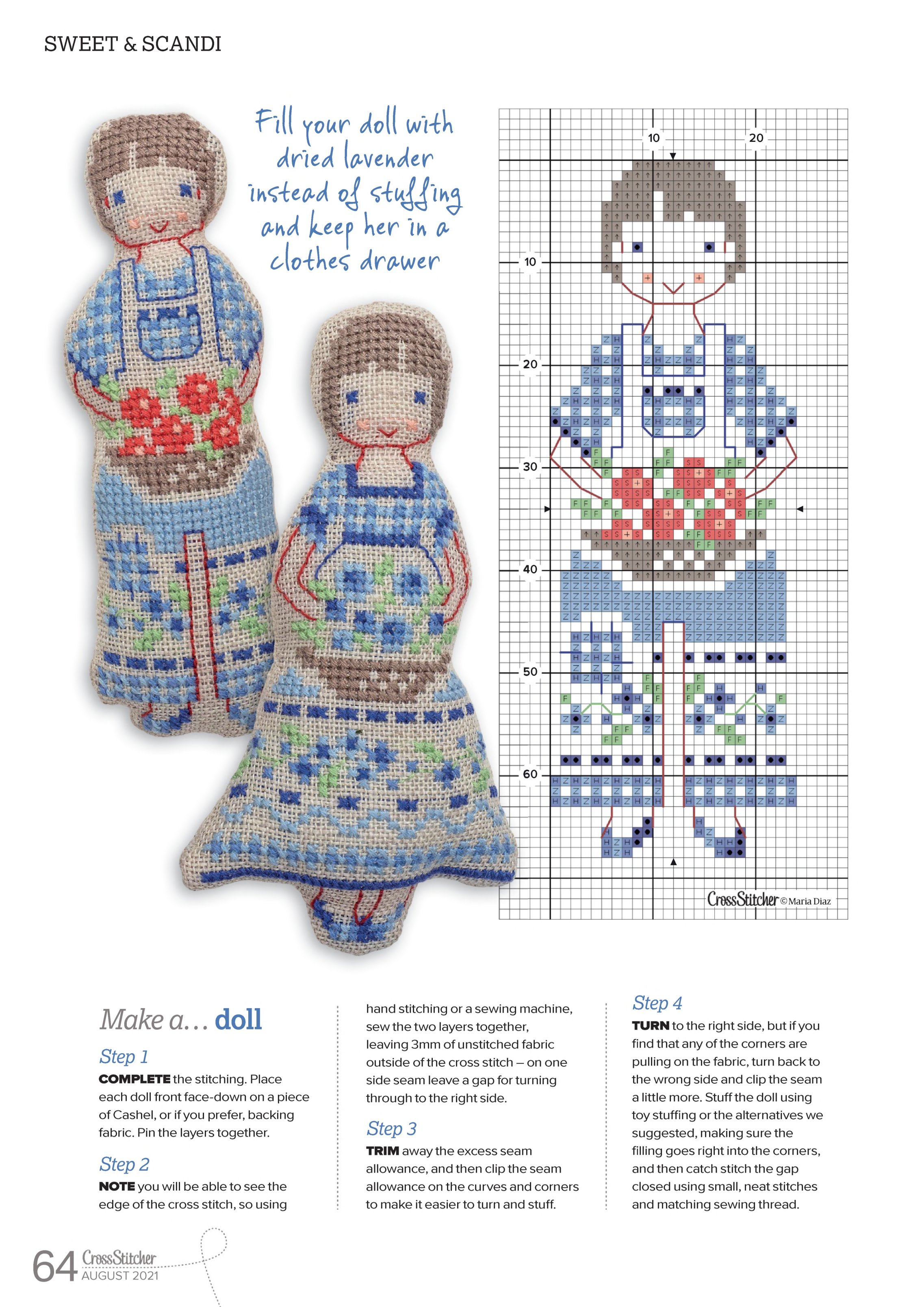 SWEET & SCANDI

Fill your doll with dried lavender instead of stuffing and keep her in a clothes drawer

10 20

10

20

30

40

50

60

CrossStitcher © Maria Diaz

Make a… doll

Step 1

COMPLETE the stitching. Place each doll front face-down on a piece of Cashel, or if you prefer, backing fabric. Pin the layers together.

Step 2

NOTE you will be able to see the edge of the cross stitch, so using hand stitching or a sewing machine, sew the two layers together, leaving 3mm of unstitched fabric outside of the cross stitch – on one side seam leave a gap for turning through to the right side.

Step 3

TRIM away the excess seam allowance, and then clip the seam allowance on the curves and corners to make it easier to turn and stuff.

Step 4

TURN to the right side, but if you find that any of the corners are pulling on the fabric, turn back to the wrong side and clip the seam a little more. Stuff the doll using toy stuffing or the alternatives we suggested, making sure the filling goes right into the corners, and then catch stitch the gap closed using small, neat stitches and matching sewing thread.

64 CrossStitcher AUGUST 2021